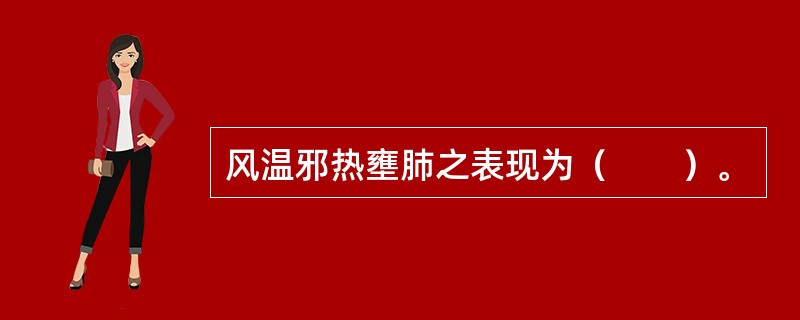 风温邪热壅肺之表现为（　　）。